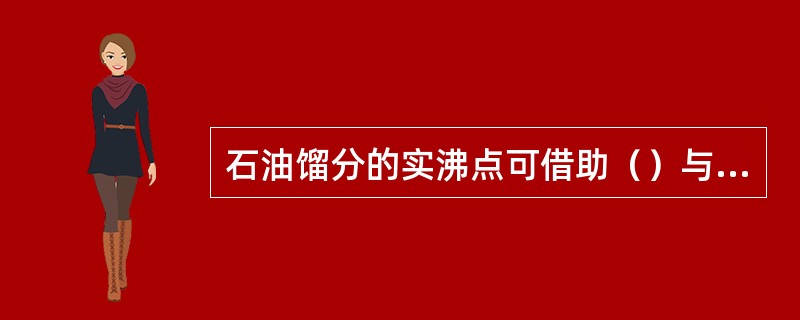 石油馏分的实沸点可借助（）与...